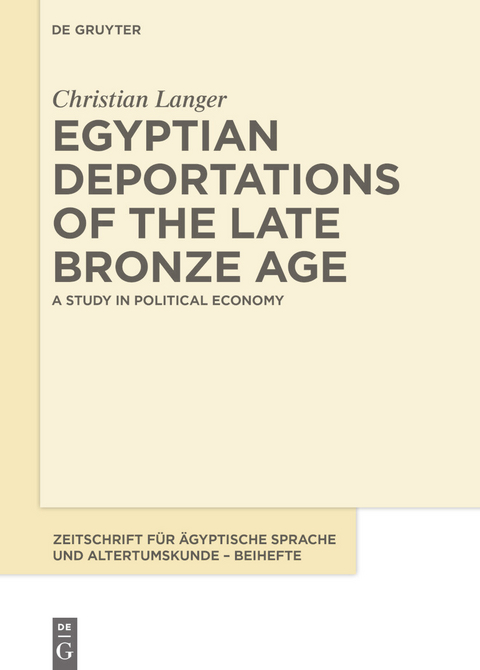 DE GRUYTER

Christian Langer

EGYPTIAN DEPORTATIONS OF THE LATE BRONZE AGE

A STUDY IN POLITICAL ECONOMY

ZEITSCHRIFT FÜR ÄGYPTISCHE SPRACHE UND ALTERTUMSKUNDE – BEIHEFTE

DE G